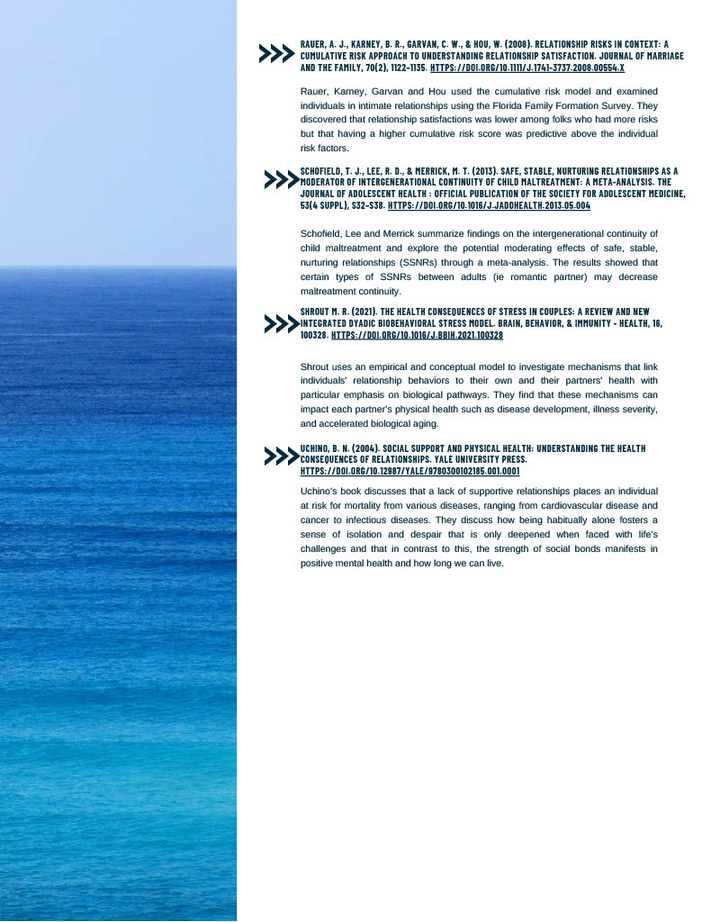 RAUER, A. J., KARNEY, B. R., GARVAN, C. W., & HOU, W. (2008). RELATIONSHIP RISKS IN CONTEXT: A CUMULATIVE RISK APPROACH TO UNDERSTANDING RELATIONSHIP SATISFACTION. JOURNAL OF MARRIAGE AND THE FAMILY, 70(2), 1122-1135. HTTPS://DOI.ORG/10.1111/J.1741-3737.2008.00554.X

Rauer, Karney, Garvan and Hou used the cumulative risk model and examined individuals in intimate relationships using the Florida Family Formation Survey. They discovered that relationship satisfactions was lower among folks who had more risks but that having a higher cumulative risk score was predictive above the individual risk factors.

SCHOFIELD, T. J., LEE, R. D., & MERRICK, M. T. (2013). SAFE, STABLE, NURTURING RELATIONSHIPS AS A MODERATOR OF INTERGENERATIONAL CONTINUITY OF CHILD MALTREATMENT: A META-ANALYSIS. THE JOURNAL OF ADOLESCENT HEALTH : OFFICIAL PUBLICATION OF THE SOCIETY FOR ADOLESCENT MEDICINE, 53(4 SUPPL), S32-S38. HTTPS://DOI.ORG/10.1016/J.JADOHEALTH.2013.05.004

Schofield, Lee and Merrick summarize findings on the intergenerational continuity of child maltreatment and explore the potential moderating effects of safe, stable, nurturing relationships (SSNRs) through a meta-analysis. The results showed that certain types of SSNRs between adults (ie romantic partner) may decrease maltreatment continuity.

SHROUT M. R. (2021). THE HEALTH CONSEQUENCES OF STRESS IN COUPLES: A REVIEW AND NEW INTEGRATED DYADIC BIOBEHAVIORAL STRESS MODEL. BRAIN, BEHAVIOR, & IMMUNITY - HEALTH, 16, 100328. HTTPS://DOI.ORG/10.1016/J.BBIH.2021.100328

Shrout uses an empirical and conceptual model to investigate mechanisms that link individuals' relationship behaviors to their own and their partners' health with particular emphasis on biological pathways. They find that these mechanisms can impact each partner's physical health such as disease development, illness severity, and accelerated biological aging.

UCHINO, B. N. (2004). SOCIAL SUPPORT AND PHYSICAL HEALTH: UNDERSTANDING THE HEALTH CONSEQUENCES OF RELATIONSHIPS. YALE UNIVERSITY PRESS. HTTPS://DOI.ORG/10.12987/YALE/9780300102185.001.0001

Uchino's book discusses that a lack of supportive relationships places an individual at risk for mortality from various diseases, ranging from cardiovascular disease and cancer to infectious diseases. They discuss how being habitually alone fosters a sense of isolation and despair that is only deepened when faced with life's challenges and that in contrast to this, the strength of social bonds manifests in positive mental health and how long we can live.